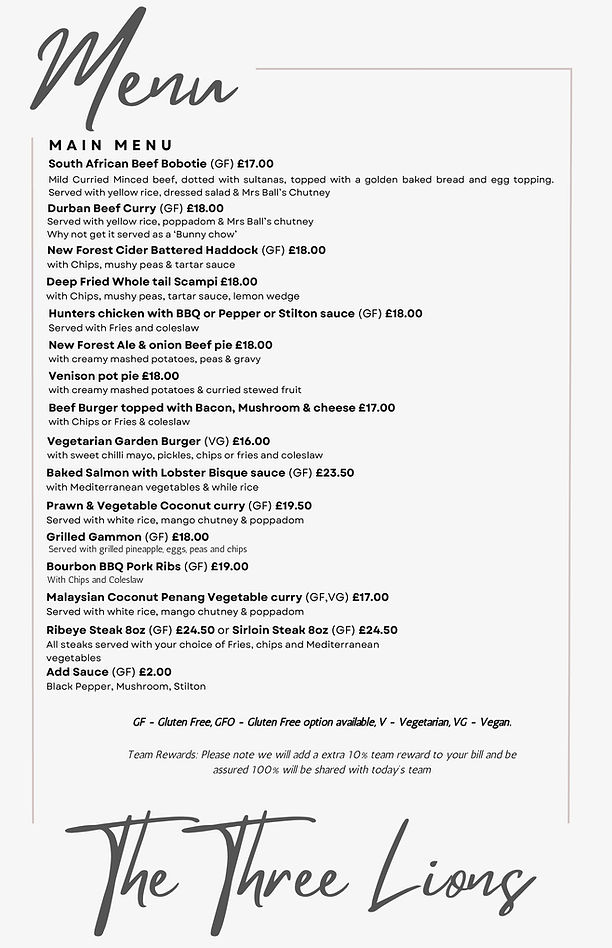 Menu

MAIN MENU

South African Beef Bobotie (GF) £17.00
Mild Curried Minced beef, dotted with sultanas, topped with a golden baked bread and egg topping. Served with yellow rice, dressed salad & Mrs Ball's Chutney

Durban Beef Curry (GF) £18.00
Served with yellow rice, poppadom & Mrs Ball's chutney
Why not get it served as a 'Bunny chow'

New Forest Cider Battered Haddock (GF) £18.00
with Chips, mushy peas & tartar sauce

Deep Fried Whole tail Scampi £18.00
with Chips, mushy peas, tartar sauce, lemon wedge

Hunters chicken with BBQ or Pepper or Stilton sauce (GF) £18.00
Served with Fries and coleslaw

New Forest Ale & onion Beef pie £18.00
with creamy mashed potatoes, peas & gravy

Venison pot pie £18.00
with creamy mashed potatoes & curried stewed fruit

Beef Burger topped with Bacon, Mushroom & cheese £17.00
with Chips or Fries & coleslaw

Vegetarian Garden Burger (VG) £16.00
with sweet chilli mayo, pickles, chips or fries and coleslaw

Baked Salmon with Lobster Bisque sauce (GF) £23.50
with Mediterranean vegetables & while rice

Prawn & Vegetable Coconut curry (GF) £19.50
Served with white rice, mango chutney & poppadom

Grilled Gammon (GF) £18.00
Served with grilled pineapple, eggs, peas and chips

Bourbon BBQ Pork Ribs (GF) £19.00
With Chips and Coleslaw

Malaysian Coconut Penang Vegetable curry (GF,VG) £17.00
Served with white rice, mango chutney & poppadom

Ribeye Steak 8oz (GF) £24.50 or Sirloin Steak 8oz (GF) £24.50
All steaks served with your choice of Fries, chips and Mediterranean vegetables

Add Sauce (GF) £2.00
Black Pepper, Mushroom, Stilton

GF - Gluten Free, GFO - Gluten Free option available, V - Vegetarian, VG - Vegan.

Team Rewards: Please note we will add a extra 10% team reward to your bill and be assured 100% will be shared with today's team

The Three Lions